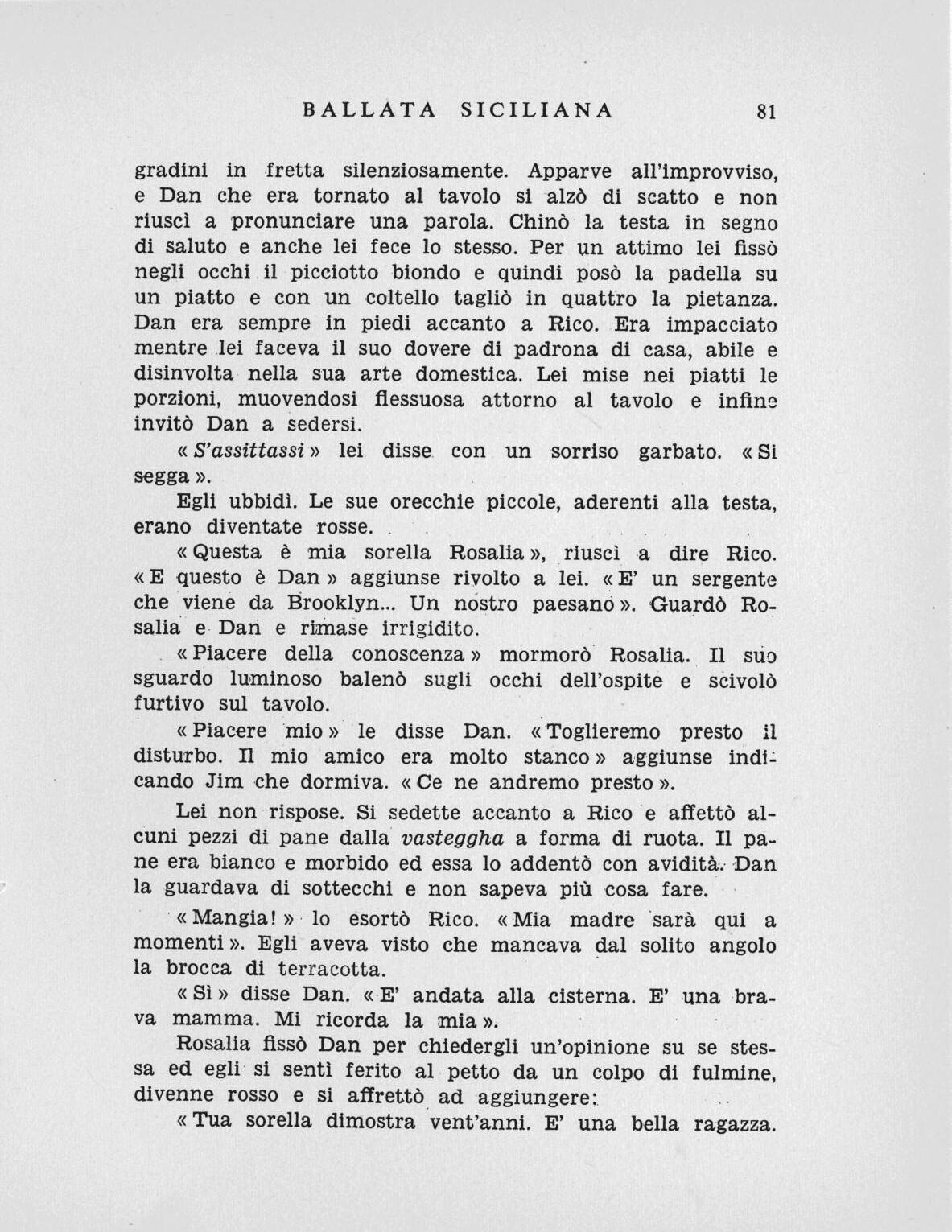 BALLATA SICILIANA 81

gradini in fretta silenziosamente. Apparve all'improvviso, e Dan che era tornato al tavolo si alzò di scatto e non riuscì a pronunciare una parola. Chinò la testa in segno di saluto e anche lei fece lo stesso. Per un attimo lei fissò negli occhi il picciotto biondo e quindi posò la padella su un piatto e con un coltello tagliò in quattro la pietanza. Dan era sempre in piedi accanto a Rico. Era impacciato mentre lei faceva il suo dovere di padrona di casa, abile e disinvolta nella sua arte domestica. Lei mise nei piatti le porzioni, muovendosi flessuosa attorno al tavolo e infine invitò Dan a sedersi.

« S'assittassi » lei disse con un sorriso garbato. « Si segga ».

Egli ubbidì. Le sue orecchie piccole, aderenti alla testa, erano diventate rosse.

« Questa è mia sorella Rosalia », riuscì a dire Rico. « E questo è Dan » aggiunse rivolto a lei. « E' un sergente che viene da Brooklyn... Un nostro paesano ». Guardò Rosalia e Dan e rimase irrigidito.

« Piacere della conoscenza » mormorò Rosalia. Il suo sguardo luminoso balenò sugli occhi dell'ospite e scivolò furtivo sul tavolo.

« Piacere mio » le disse Dan. « Toglieremo presto il disturbo. Il mio amico era molto stanco » aggiunse indicando Jim che dormiva. « Ce ne andremo presto ».

Lei non rispose. Si sedette accanto a Rico e affettò alcuni pezzi di pane dalla vasteggha a forma di ruota. Il pane era bianco e morbido ed essa lo addentò con avidità. Dan la guardava di sottecchi e non sapeva più cosa fare.

« Mangia! » lo esortò Rico. « Mia madre sarà qui a momenti ». Egli aveva visto che mancava dal solito angolo la brocca di terracotta.

« Sì » disse Dan. « E' andata alla cisterna. E' una brava mamma. Mi ricorda la mia ».

Rosalia fissò Dan per chiedergli un'opinione su se stessa ed egli si sentì ferito al petto da un colpo di fulmine, divenne rosso e si affrettò ad aggiungere:

« Tua sorella dimostra vent'anni. E' una bella ragazza.